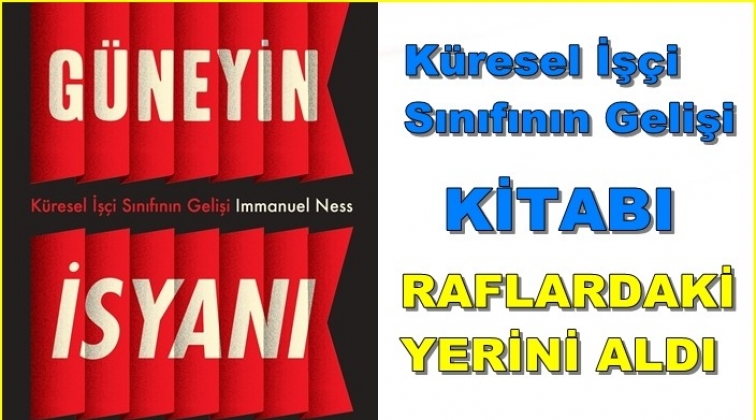 GÜNEYİN

Küresel İşçi Sınıfının Gelişi Immanuel Ness

İSYANI

Küresel İşçi Sınıfının Gelişi

KİTABI

RAFLARDAKİ YERİNİ ALDI